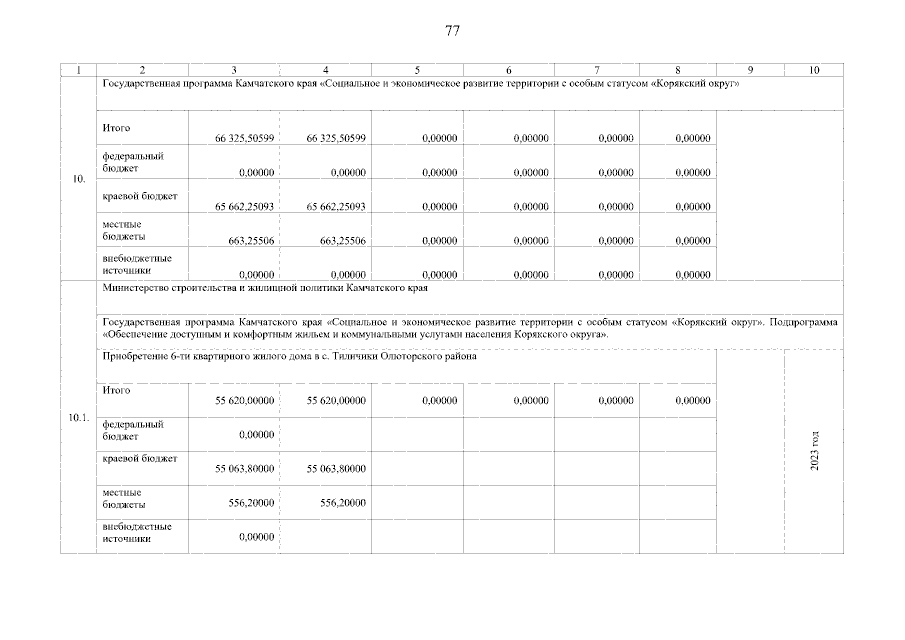 77

| 1 | 2 | 3 | 4 | 5 | 6 | 7 | 8 | 9 | 10 |
|---|---|---|---|---|---|---|---|---|---|
| 10. | Государственная программа Камчатского края «Социальное и экономическое развитие территории с особым статусом «Корякский округ» | | | | | | | | |
| | Итого | 66 325,50599 | 66 325,50599 | 0,00000 | 0,00000 | 0,00000 | 0,00000 | | |
| | федеральный бюджет | 0,00000 | 0,00000 | 0,00000 | 0,00000 | 0,00000 | 0,00000 | | |
| | краевой бюджет | 65 662,25093 | 65 662,25093 | 0,00000 | 0,00000 | 0,00000 | 0,00000 | | |
| | местные бюджеты | 663,25506 | 663,25506 | 0,00000 | 0,00000 | 0,00000 | 0,00000 | | |
| | внебюджетные источники | 0,00000 | 0,00000 | 0,00000 | 0,00000 | 0,00000 | 0,00000 | | |
| 10.1. | Министерство строительства и жилищной политики Камчатского края | | | | | | | | |
| | Государственная программа Камчатского края «Социальное и экономическое развитие территории с особым статусом «Корякский округ». Подпрограмма «Обеспечение доступным и комфортным жильем и коммунальными услугами населения Корякского округа». | | | | | | | | |
| | Приобретение 6-ти квартирного жилого дома в с. Тиличики Олюторского района | | | | | | | | 2023 год |
| | Итого | 55 620,00000 | 55 620,00000 | 0,00000 | 0,00000 | 0,00000 | 0,00000 | | |
| | федеральный бюджет | 0,00000 | | | | | | | |
| | краевой бюджет | 55 063,80000 | 55 063,80000 | | | | | | |
| | местные бюджеты | 556,20000 | 556,20000 | | | | | | |
| | внебюджетные источники | 0,00000 | | | | | | | |